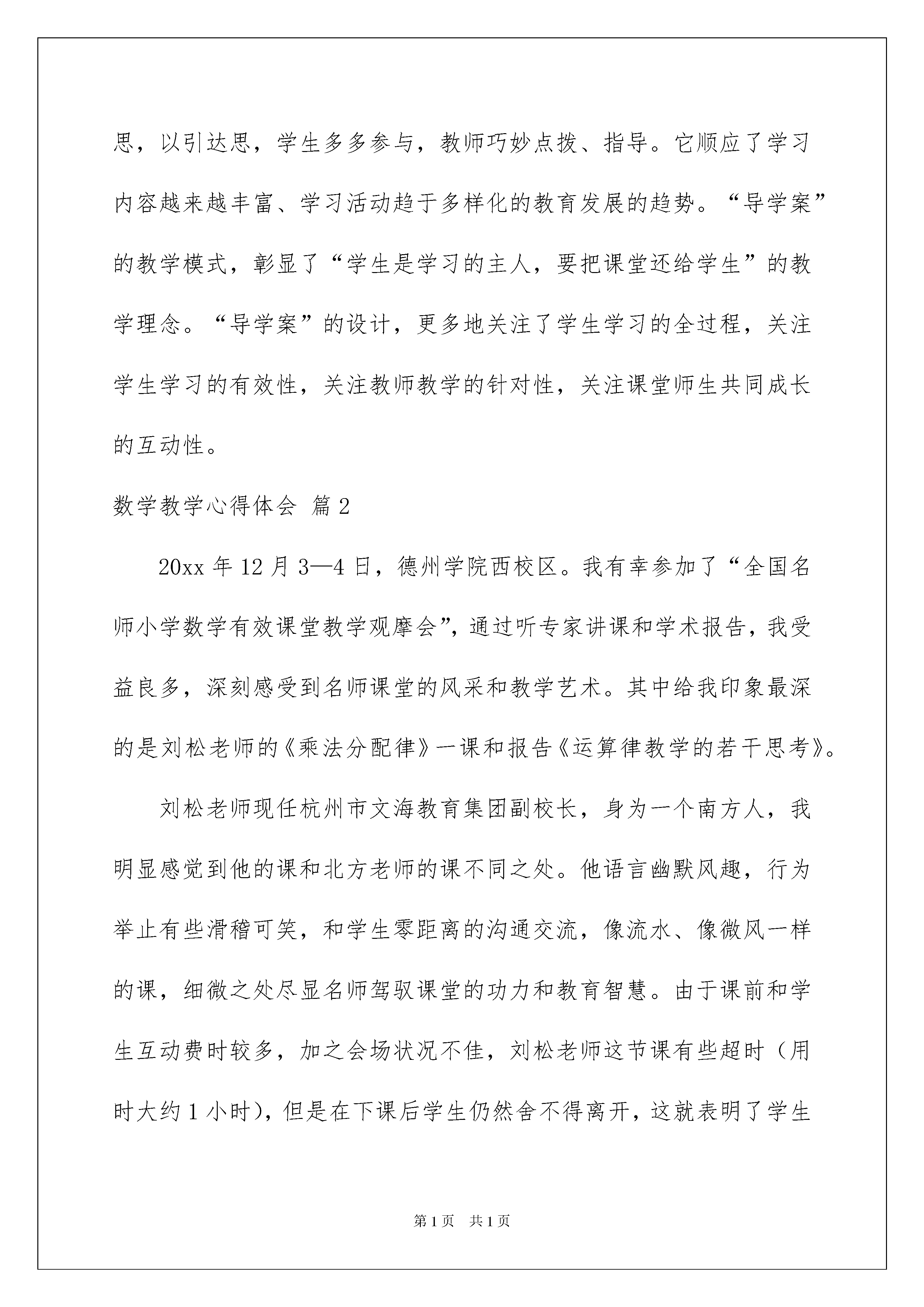 思，以引达思，学生多多参与，教师巧妙点拨、指导。它顺应了学习内容越来越丰富、学习活动趋于多样化的教育发展的趋势。“导学案”的教学模式，彰显了“学生是学习的主人，要把课堂还给学生”的教学理念。“导学案”的设计，更多地关注了学生学习的全过程，关注学生学习的有效性，关注教师教学的针对性，关注课堂师生共同成长的互动性。

数学教学心得体会 篇2

20xx年12月3—4日，德州学院西校区。我有幸参加了“全国名师小学数学有效课堂教学观摩会”，通过听专家讲课和学术报告，我受益良多，深刻感受到名师课堂的风采和教学艺术。其中给我印象最深的是刘松老师的《乘法分配律》一课和报告《运算律教学的若干思考》。

刘松老师现任杭州市文海教育集团副校长，身为一个南方人，我明显感觉到他的课和北方老师的课不同之处。他语言幽默风趣，行为举止有些滑稽可笑，和学生零距离的沟通交流，像流水、像微风一样的课，细微之处尽显名师驾驭课堂的功力和教育智慧。由于课前和学生互动费时较多，加之会场状况不佳，刘松老师这节课有些超时（用时大约1小时），但是在下课后学生仍然舍不得离开，这就表明了学生

第1页 共1页